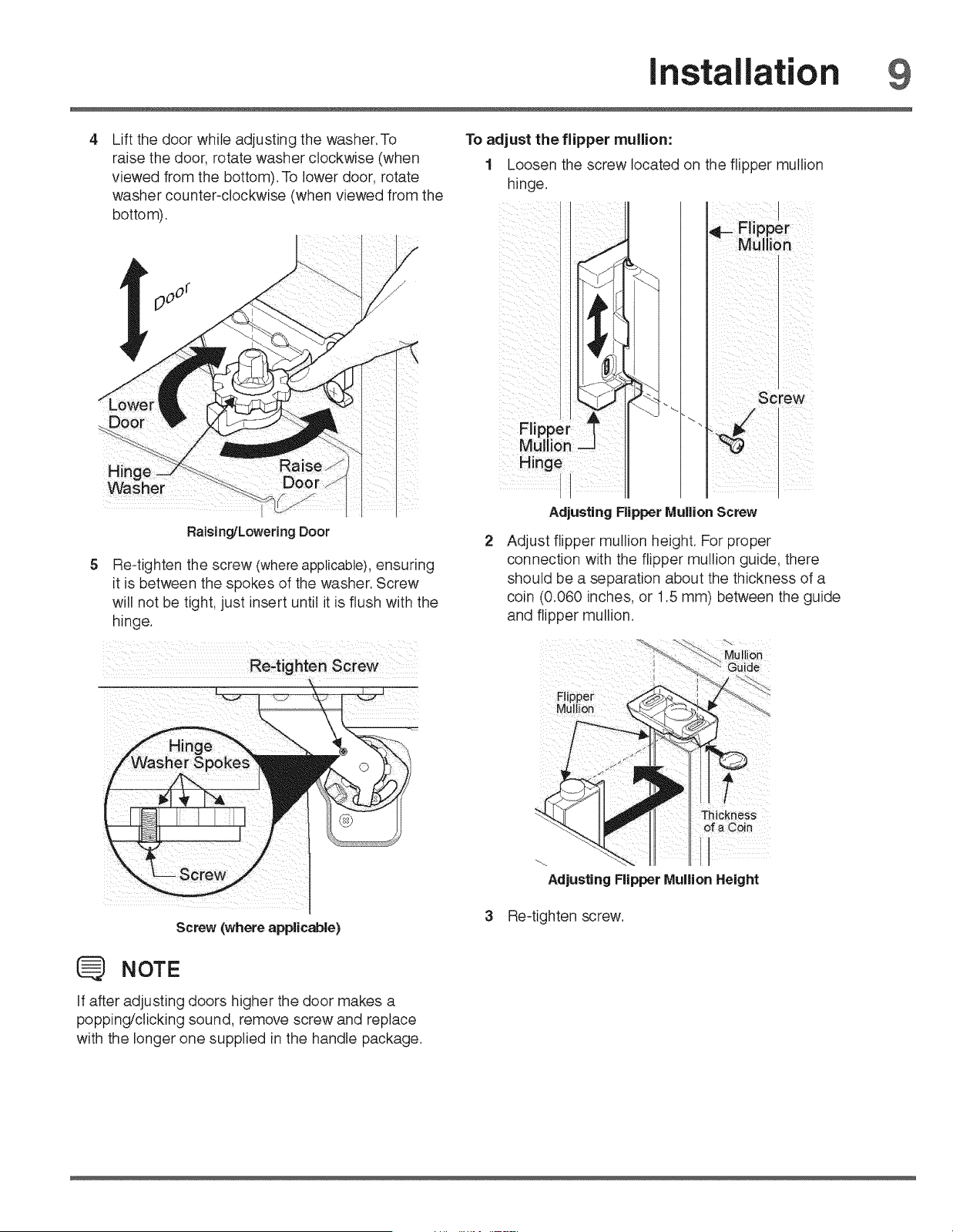 Installation 9

4 Lift the door while adjusting the washer. To raise the door, rotate washer clockwise (when viewed from the bottom). To lower door, rotate washer counter-clockwise (when viewed from the bottom).

Door

Lower Door

Hinge Washer

Raise Door

Raising/Lowering Door

5 Re-tighten the screw (where applicable), ensuring it is between the spokes of the washer. Screw will not be tight, just insert until it is flush with the hinge.

Re-tighten Screw

Hinge Washer Spokes

Screw

Screw (where applicable)

NOTE

If after adjusting doors higher the door makes a popping/clicking sound, remove screw and replace with the longer one supplied in the handle package.

To adjust the flipper mullion:

1 Loosen the screw located on the flipper mullion hinge.

Flipper Mullion

Screw

Flipper Mullion Hinge

Adjusting Flipper Mullion Screw

2 Adjust flipper mullion height. For proper connection with the flipper mullion guide, there should be a separation about the thickness of a coin (0.060 inches, or 1.5 mm) between the guide and flipper mullion.

Mullion Guide

Flipper Mullion

Thickness of a Coin

Adjusting Flipper Mullion Height

3 Re-tighten screw.